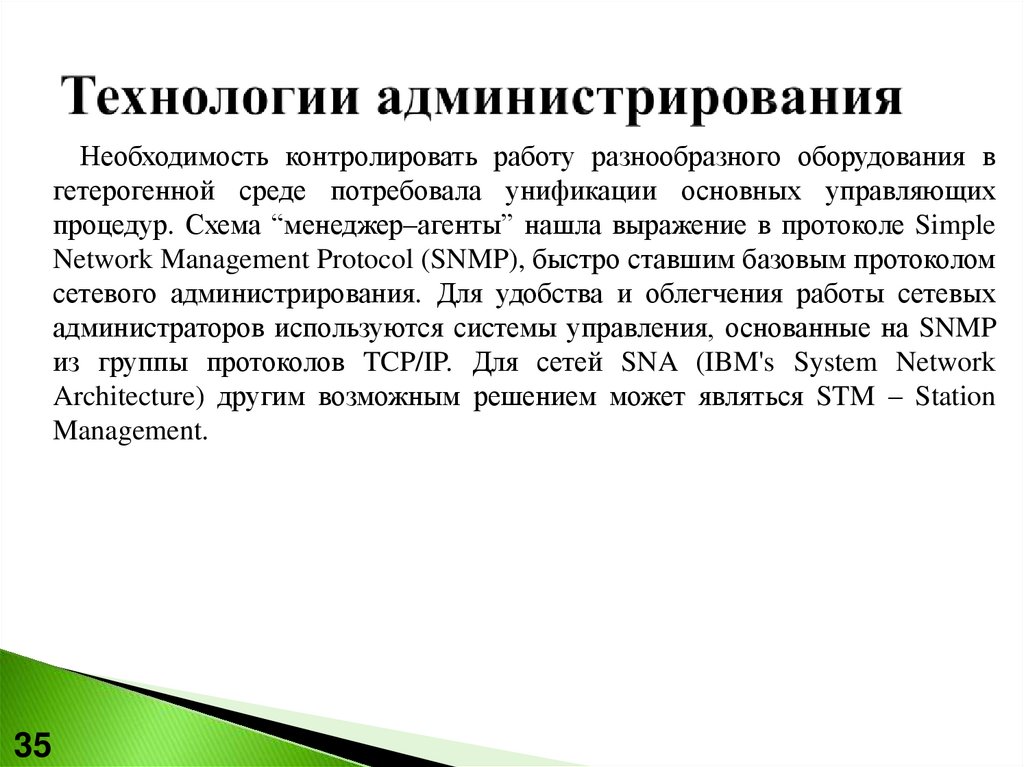 Технологии администрирования

Необходимость контролировать работу разнообразного оборудования в гетерогенной среде потребовала унификации основных управляющих процедур. Схема "менеджер–агенты" нашла выражение в протоколе Simple Network Management Protocol (SNMP), быстро ставшим базовым протоколом сетевого администрирования. Для удобства и облегчения работы сетевых администраторов используются системы управления, основанные на SNMP из группы протоколов TCP/IP. Для сетей SNA (IBM's System Network Architecture) другим возможным решением может являться STM – Station Management.

35